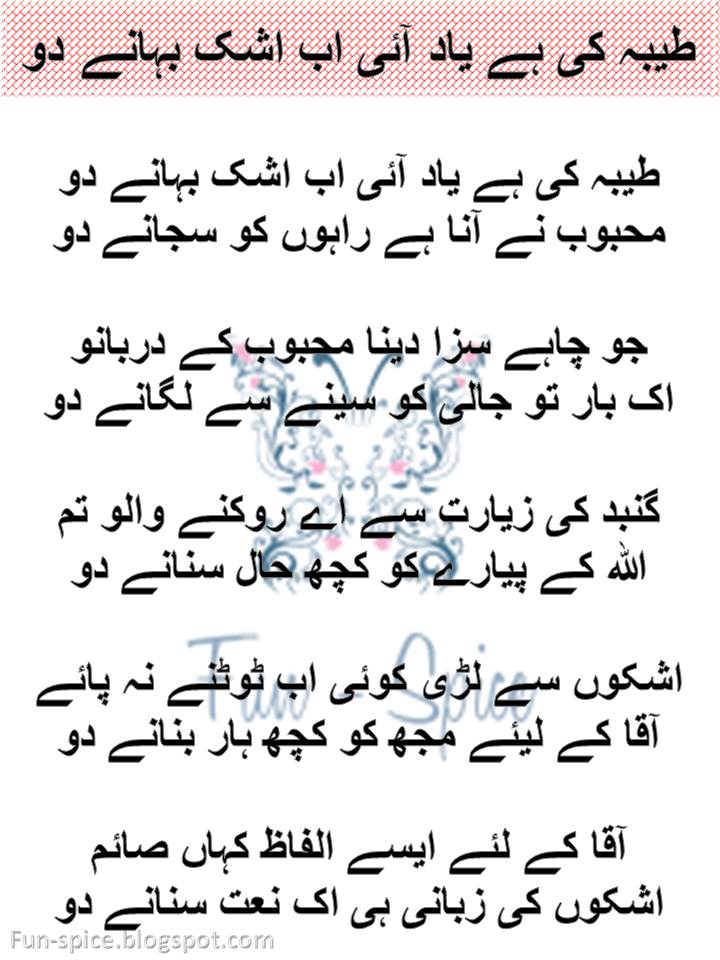 طیبہ کی ہے یاد آئی اب اشک بہانے دو

طیبہ کی ہے یاد آئی اب اشک بہانے دو
محبوب نے آنا ہے راہوں کو سجانے دو

جو چاہے سزا دینا محبوب کے دربانو
اک بار تو جالی کو سینے سے لگانے دو

گنبد کی زیارت سے اے روکنے والو تم
اللہ کے پیارے کو کچھ حال سنانے دو

اشکوں سے لڑی کوئی اب ٹوٹنے نہ پائے
آقا کے لیئے مجھ کو کچھ ہار بنانے دو

آقا کے لئے ایسے الفاظ کہاں صائم
اشکوں کی زبانی ہی اک نعت سنانے دو

Fun-spice.blogspot.com

Fun Spice